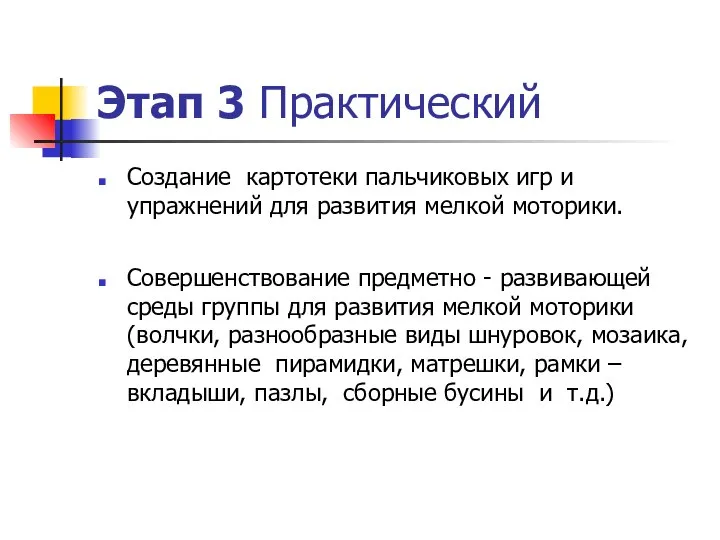 Этап 3 Практический

Создание картотеки пальчиковых игр и упражнений для развития мелкой моторики.

Совершенствование предметно - развивающей среды группы для развития мелкой моторики (волчки, разнообразные виды шнуровок, мозаика, деревянные пирамидки, матрешки, рамки – вкладыши, пазлы, сборные бусины и т.д.)